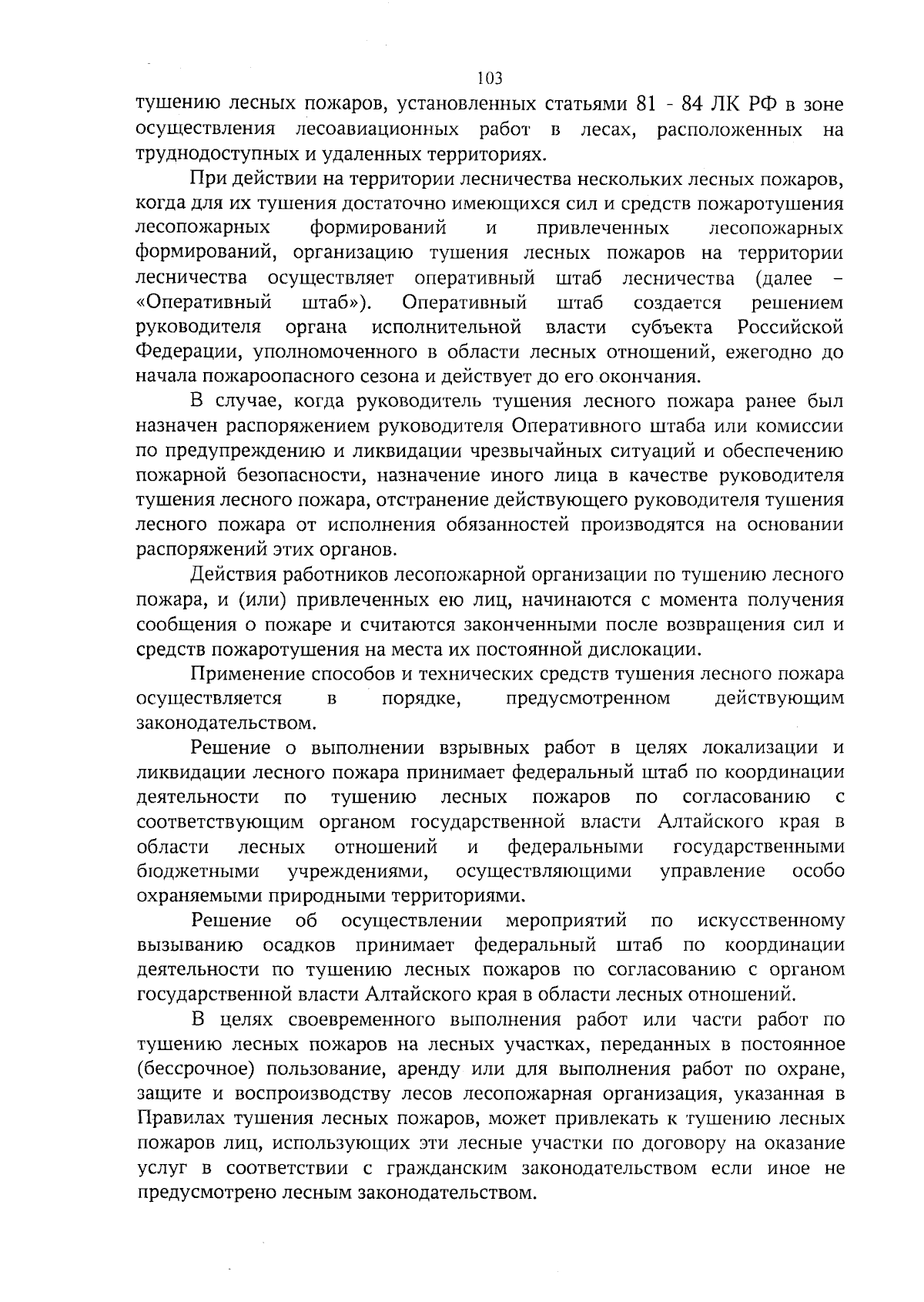 103

тушению лесных пожаров, установленных статьями 81 - 84 ЛК РФ в зоне осуществления лесоавиационных работ в лесах, расположенных на труднодоступных и удаленных территориях.

При действии на территории лесничества нескольких лесных пожаров, когда для их тушения достаточно имеющихся сил и средств пожаротушения лесопожарных формирований и привлеченных лесопожарных формирований, организацию тушения лесных пожаров на территории лесничества осуществляет оперативный штаб лесничества (далее – «Оперативный штаб»). Оперативный штаб создается решением руководителя органа исполнительной власти субъекта Российской Федерации, уполномоченного в области лесных отношений, ежегодно до начала пожароопасного сезона и действует до его окончания.

В случае, когда руководитель тушения лесного пожара ранее был назначен распоряжением руководителя Оперативного штаба или комиссии по предупреждению и ликвидации чрезвычайных ситуаций и обеспечению пожарной безопасности, назначение иного лица в качестве руководителя тушения лесного пожара, отстранение действующего руководителя тушения лесного пожара от исполнения обязанностей производятся на основании распоряжений этих органов.

Действия работников лесопожарной организации по тушению лесного пожара, и (или) привлеченных ею лиц, начинаются с момента получения сообщения о пожаре и считаются законченными после возвращения сил и средств пожаротушения на места их постоянной дислокации.

Применение способов и технических средств тушения лесного пожара осуществляется в порядке, предусмотренном действующим законодательством.

Решение о выполнении взрывных работ в целях локализации и ликвидации лесного пожара принимает федеральный штаб по координации деятельности по тушению лесных пожаров по согласованию с соответствующим органом государственной власти Алтайского края в области лесных отношений и федеральными государственными бюджетными учреждениями, осуществляющими управление особо охраняемыми природными территориями.

Решение об осуществлении мероприятий по искусственному вызыванию осадков принимает федеральный штаб по координации деятельности по тушению лесных пожаров по согласованию с органом государственной власти Алтайского края в области лесных отношений.

В целях своевременного выполнения работ или части работ по тушению лесных пожаров на лесных участках, переданных в постоянное (бессрочное) пользование, аренду или для выполнения работ по охране, защите и воспроизводству лесов лесопожарная организация, указанная в Правилах тушения лесных пожаров, может привлекать к тушению лесных пожаров лиц, использующих эти лесные участки по договору на оказание услуг в соответствии с гражданским законодательством если иное не предусмотрено лесным законодательством.